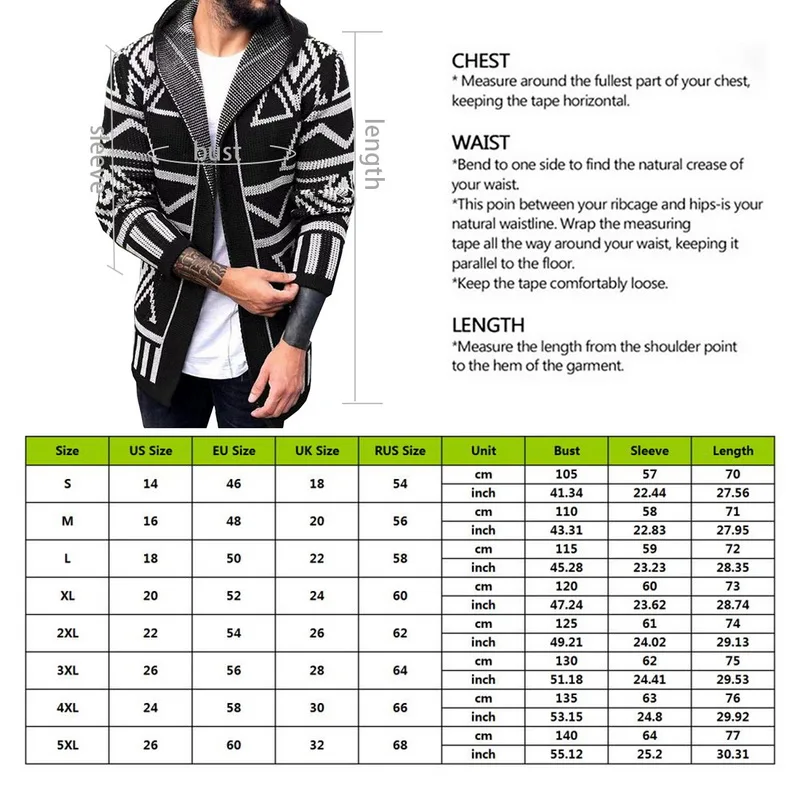 sleeve

bust

length

CHEST
* Measure around the fullest part of your chest, keeping the tape horizontal.

WAIST
*Bend to one side to find the natural crease of your waist.
*This poin between your ribcage and hips-is your natural waistline. Wrap the measuring tape all the way around your waist, keeping it parallel to the floor.
*Keep the tape comfortably loose.

LENGTH
*Measure the length from the shoulder point to the hem of the garment.

| Size | US Size | EU Size | UK Size | RUS Size | Unit | Bust | Sleeve | Length |
|---|---|---|---|---|---|---|---|---|
| S | 14 | 46 | 18 | 54 | cm | 105 | 57 | 70 |
| | | | | | inch | 41.34 | 22.44 | 27.56 |
| M | 16 | 48 | 20 | 56 | cm | 110 | 58 | 71 |
| | | | | | inch | 43.31 | 22.83 | 27.95 |
| L | 18 | 50 | 22 | 58 | cm | 115 | 59 | 72 |
| | | | | | inch | 45.28 | 23.23 | 28.35 |
| XL | 20 | 52 | 24 | 60 | cm | 120 | 60 | 73 |
| | | | | | inch | 47.24 | 23.62 | 28.74 |
| 2XL | 22 | 54 | 26 | 62 | cm | 125 | 61 | 74 |
| | | | | | inch | 49.21 | 24.02 | 29.13 |
| 3XL | 26 | 56 | 28 | 64 | cm | 130 | 62 | 75 |
| | | | | | inch | 51.18 | 24.41 | 29.53 |
| 4XL | 24 | 58 | 30 | 66 | cm | 135 | 63 | 76 |
| | | | | | inch | 53.15 | 24.8 | 29.92 |
| 5XL | 26 | 60 | 32 | 68 | cm | 140 | 64 | 77 |
| | | | | | inch | 55.12 | 25.2 | 30.31 |